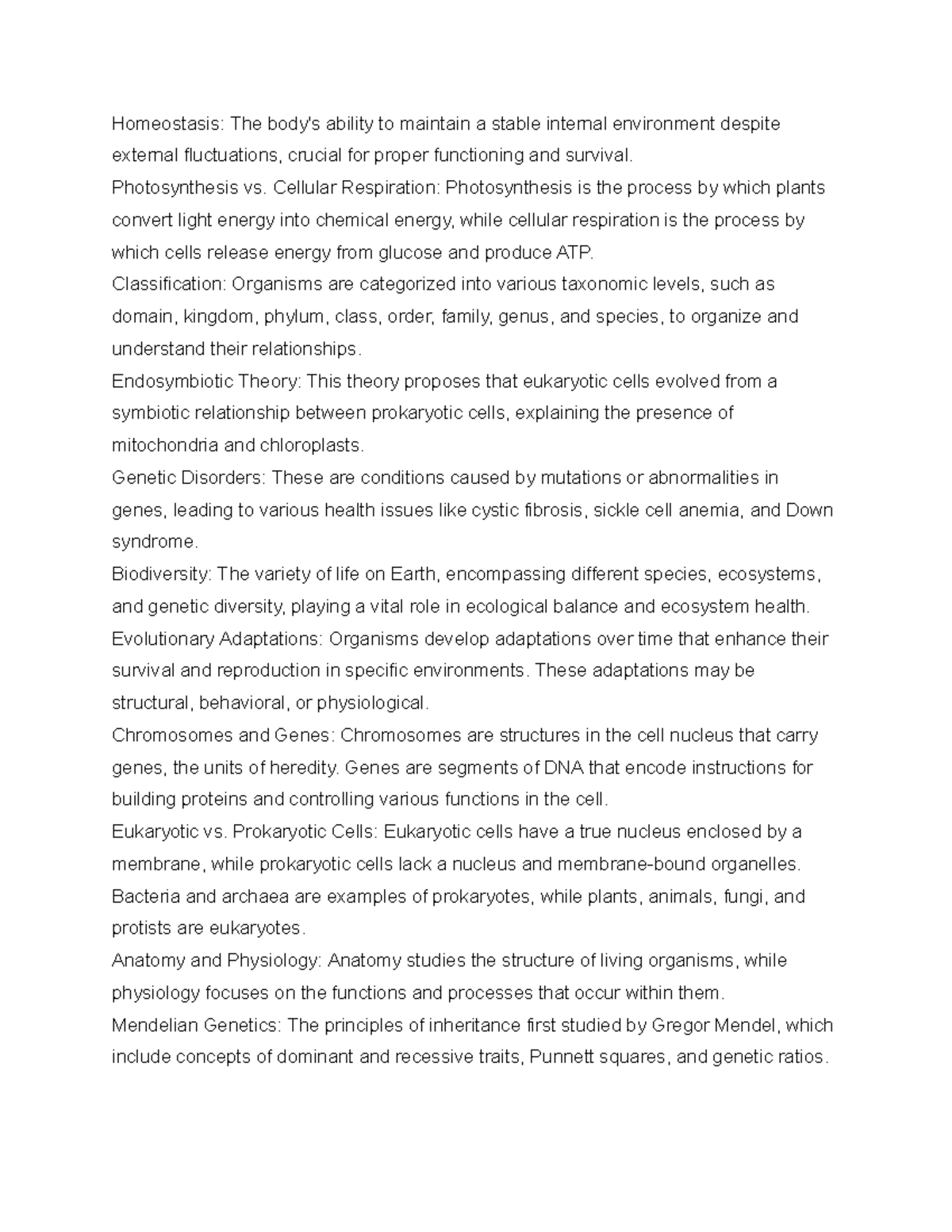 Homeostasis: The body's ability to maintain a stable internal environment despite external fluctuations, crucial for proper functioning and survival.

Photosynthesis vs. Cellular Respiration: Photosynthesis is the process by which plants convert light energy into chemical energy, while cellular respiration is the process by which cells release energy from glucose and produce ATP.

Classification: Organisms are categorized into various taxonomic levels, such as domain, kingdom, phylum, class, order, family, genus, and species, to organize and understand their relationships.

Endosymbiotic Theory: This theory proposes that eukaryotic cells evolved from a symbiotic relationship between prokaryotic cells, explaining the presence of mitochondria and chloroplasts.

Genetic Disorders: These are conditions caused by mutations or abnormalities in genes, leading to various health issues like cystic fibrosis, sickle cell anemia, and Down syndrome.

Biodiversity: The variety of life on Earth, encompassing different species, ecosystems, and genetic diversity, playing a vital role in ecological balance and ecosystem health.

Evolutionary Adaptations: Organisms develop adaptations over time that enhance their survival and reproduction in specific environments. These adaptations may be structural, behavioral, or physiological.

Chromosomes and Genes: Chromosomes are structures in the cell nucleus that carry genes, the units of heredity. Genes are segments of DNA that encode instructions for building proteins and controlling various functions in the cell.

Eukaryotic vs. Prokaryotic Cells: Eukaryotic cells have a true nucleus enclosed by a membrane, while prokaryotic cells lack a nucleus and membrane-bound organelles. Bacteria and archaea are examples of prokaryotes, while plants, animals, fungi, and protists are eukaryotes.

Anatomy and Physiology: Anatomy studies the structure of living organisms, while physiology focuses on the functions and processes that occur within them.

Mendelian Genetics: The principles of inheritance first studied by Gregor Mendel, which include concepts of dominant and recessive traits, Punnett squares, and genetic ratios.